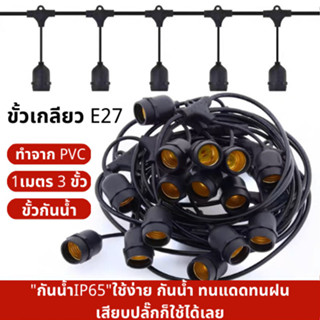 ขั้วเกลียว E27

ทำจาก PVC

1เมตร 3 ขั้ว

ขั้วกันน้ำ

"กันน้ำIP65"ใช้ง่าย กันน้ำ ทนแดดทนฝน เสียบปลั๊กก็ใช้ได้เลย